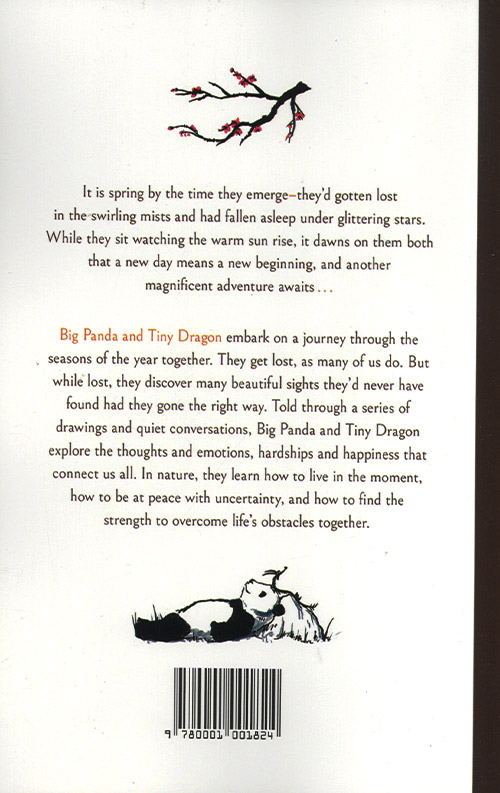 It is spring by the time they emerge—they'd gotten lost in the swirling mists and had fallen asleep under glittering stars. While they sit watching the warm sun rise, it dawns on them both that a new day means a new beginning, and another magnificent adventure awaits...

Big Panda and Tiny Dragon embark on a journey through the seasons of the year together. They get lost, as many of us do. But while lost, they discover many beautiful sights they'd never have found had they gone the right way. Told through a series of drawings and quiet conversations, Big Panda and Tiny Dragon explore the thoughts and emotions, hardships and happiness that connect us all. In nature, they learn how to live in the moment, how to be at peace with uncertainty, and how to find the strength to overcome life's obstacles together.

9 780001 001824